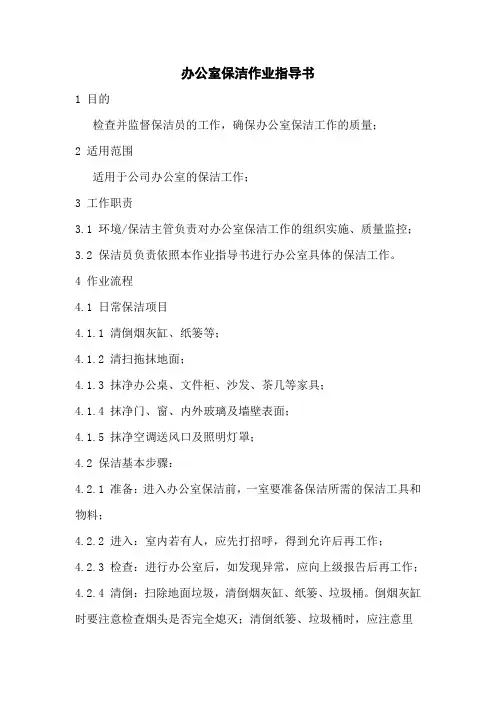 办公室保洁作业指导书

1 目的

检查并监督保洁员的工作，确保办公室保洁工作的质量；

2 适用范围

适用于公司办公室的保洁工作；

3 工作职责

3.1 环境/保洁主管负责对办公室保洁工作的组织实施、质量监控；

3.2 保洁员负责依照本作业指导书进行办公室具体的保洁工作。

4 作业流程

4.1 日常保洁项目

4.1.1 清倒烟灰缸、纸篓等；

4.1.2 清扫拖抹地面；

4.1.3 抹净办公桌、文件柜、沙发、茶几等家具；

4.1.4 抹净门、窗、内外玻璃及墙壁表面；

4.1.5 抹净空调送风口及照明灯罩；

4.2 保洁基本步骤：

4.2.1 准备：进入办公室保洁前，一室要准备保洁所需的保洁工具和物料；

4.2.2 进入：室内若有人，应先打招呼，得到允许后再工作；

4.2.3 检查：进行办公室后，如发现异常，应向上级报告后再工作；

4.2.4 清倒：扫除地面垃圾，清倒烟灰缸、纸篓、垃圾桶。倒烟灰缸时要注意检查烟头是否完全熄灭；清倒纸篓、垃圾桶时，应注意里